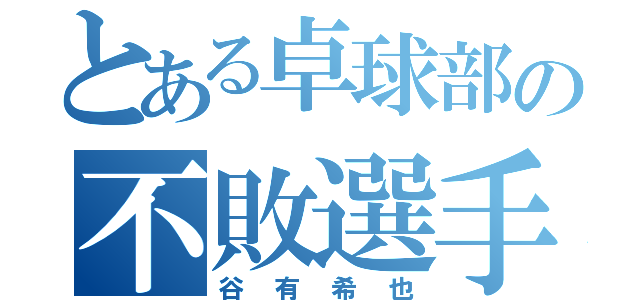 とある卓球部の
不敗選手
谷有希也